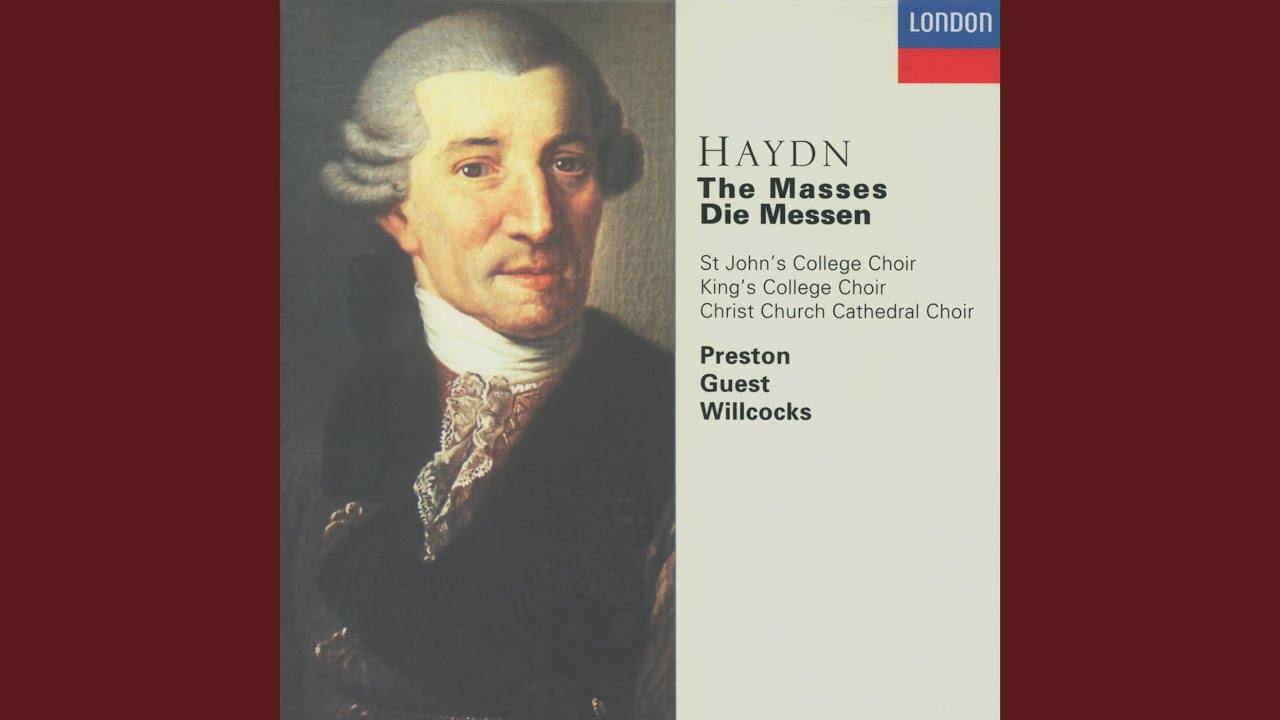 LONDON

HAYDN
The Masses
Die Messen

St John's College Choir
King's College Choir
Christ Church Cathedral Choir

Preston
Guest
Willcocks